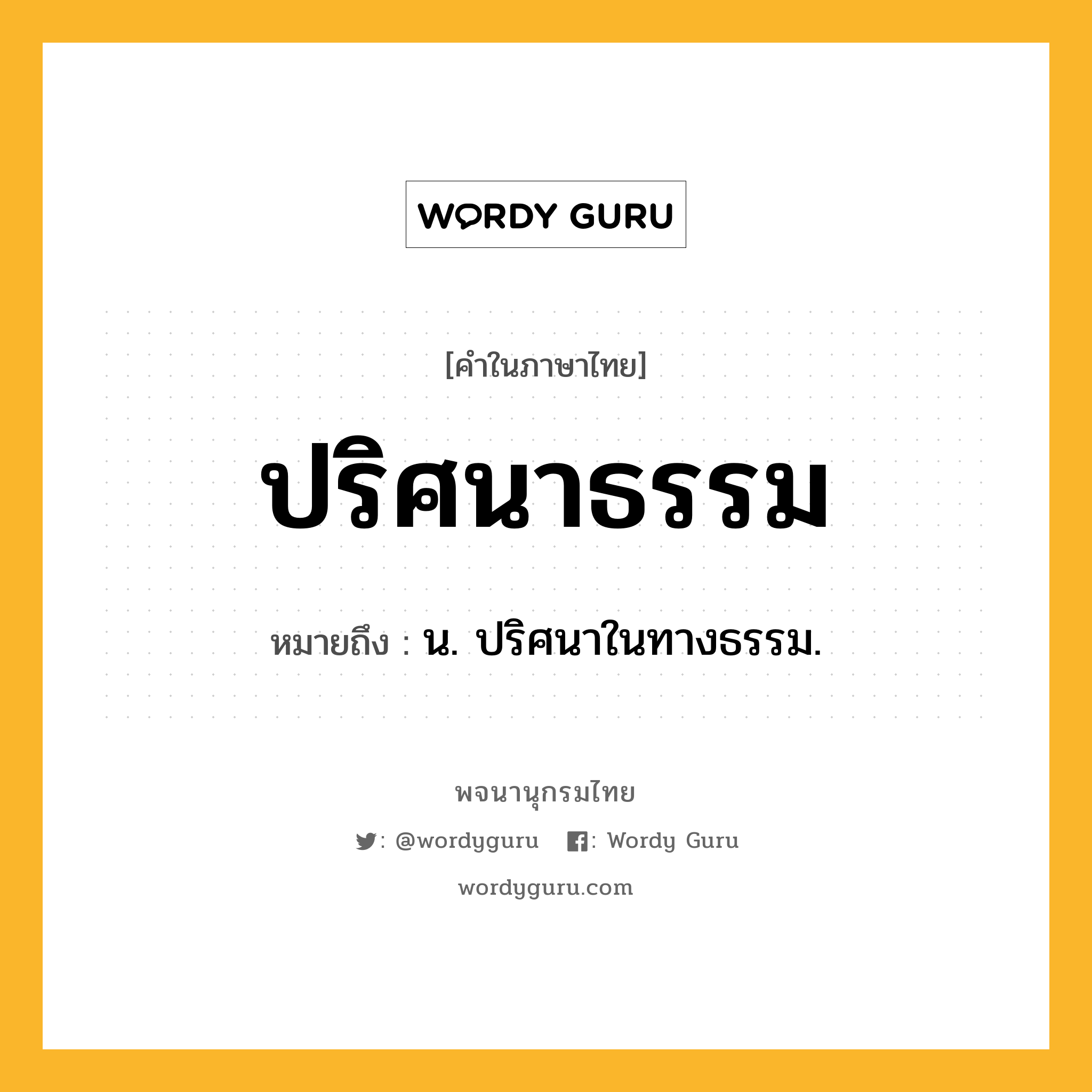 WORDY GURU

[คำในภาษาไทย]

ปริศนาธรรม

หมายถึง : น. ปริศนาในทางธรรม.

พจนานุกรมไทย

: @wordyguru : Wordy Guru

wordyguru.com